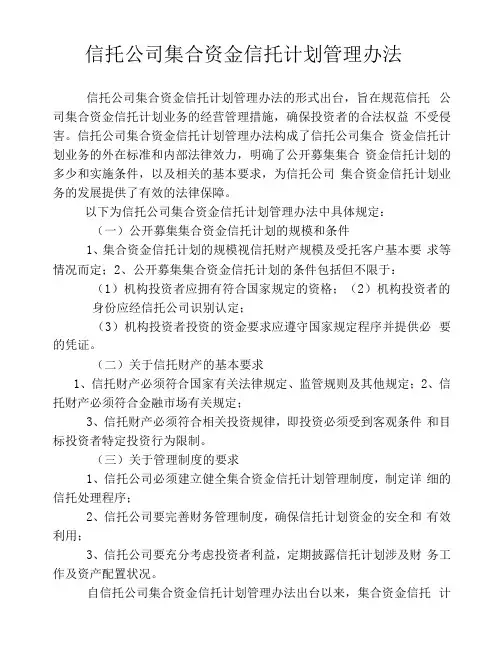 信托公司集合资金信托计划管理办法

信托公司集合资金信托计划管理办法的形式出台，旨在规范信托 公司集合资金信托计划业务的经营管理措施，确保投资者的合法权益 不受侵害。信托公司集合资金信托计划管理办法构成了信托公司集合 资金信托计划业务的外在标准和内部法律效力，明确了公开募集集合 资金信托计划的多少和实施条件，以及相关的基本要求，为信托公司 集合资金信托计划业务的发展提供了有效的法律保障。

以下为信托公司集合资金信托计划管理办法中具体规定：

（一）公开募集集合资金信托计划的规模和条件

1、集合资金信托计划的规模视信托财产规模及受托客户基本要 求等情况而定；2、公开募集集合资金信托计划的条件包括但不限于：

（1）机构投资者应拥有符合国家规定的资格；（2）机构投资者的身份应经信托公司识别认定；

（3）机构投资者投资的资金要求应遵守国家规定程序并提供必 要的凭证。

（二）关于信托财产的基本要求

1、信托财产必须符合国家有关法律规定、监管规则及其他规定；2、信托财产必须符合金融市场有关规定；

3、信托财产必须符合相关投资规律，即投资必须受到客观条件 和目标投资者特定投资行为限制。

（三）关于管理制度的要求

1、信托公司必须建立健全集合资金信托计划管理制度，制定详 细的信托处理程序；

2、信托公司要完善财务管理制度，确保信托计划资金的安全和 有效利用；

3、信托公司要充分考虑投资者利益，定期披露信托计划涉及财 务工作及资产配置状况。

自信托公司集合资金信托计划管理办法出台以来，集合资金信托 计